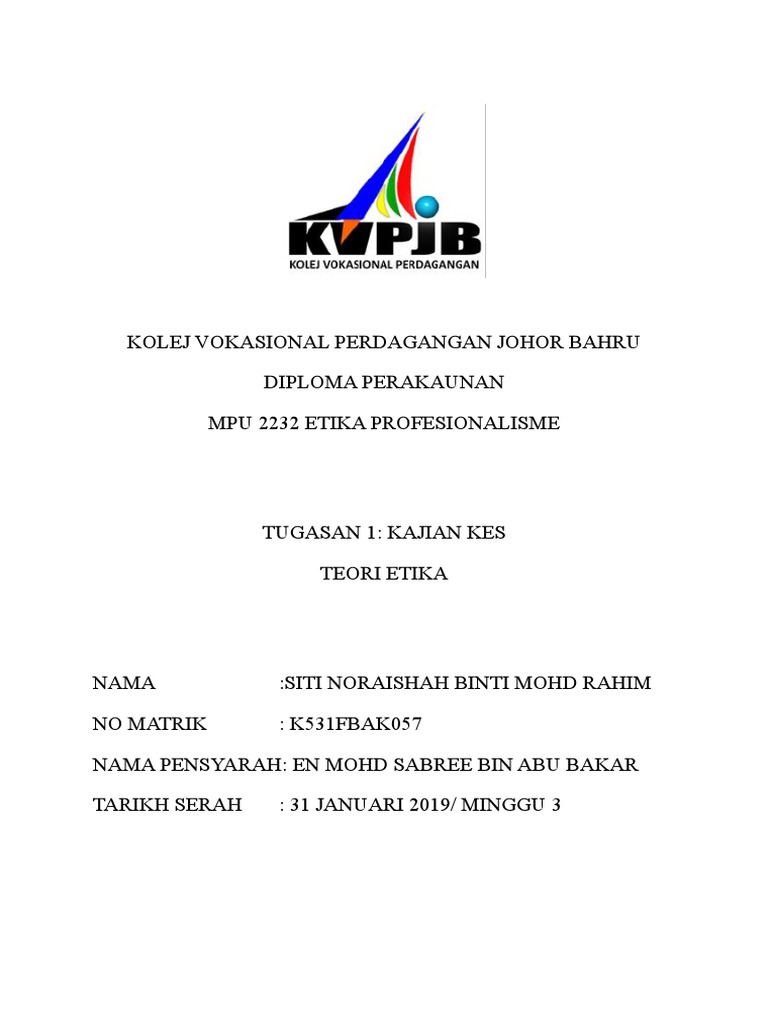 KVPJB
KOLEJ VOKASIONAL PERDAGANGAN

KOLEJ VOKASIONAL PERDAGANGAN JOHOR BAHRU

DIPLOMA PERAKAUNAN

MPU 2232 ETIKA PROFESIONALISME

TUGASAN 1: KAJIAN KES

TEORI ETIKA

NAMA :SITI NORAISHAH BINTI MOHD RAHIM

NO MATRIK : K531FBAK057

NAMA PENSYARAH: EN MOHD SABREE BIN ABU BAKAR

TARIKH SERAH : 31 JANUARI 2019/ MINGGU 3